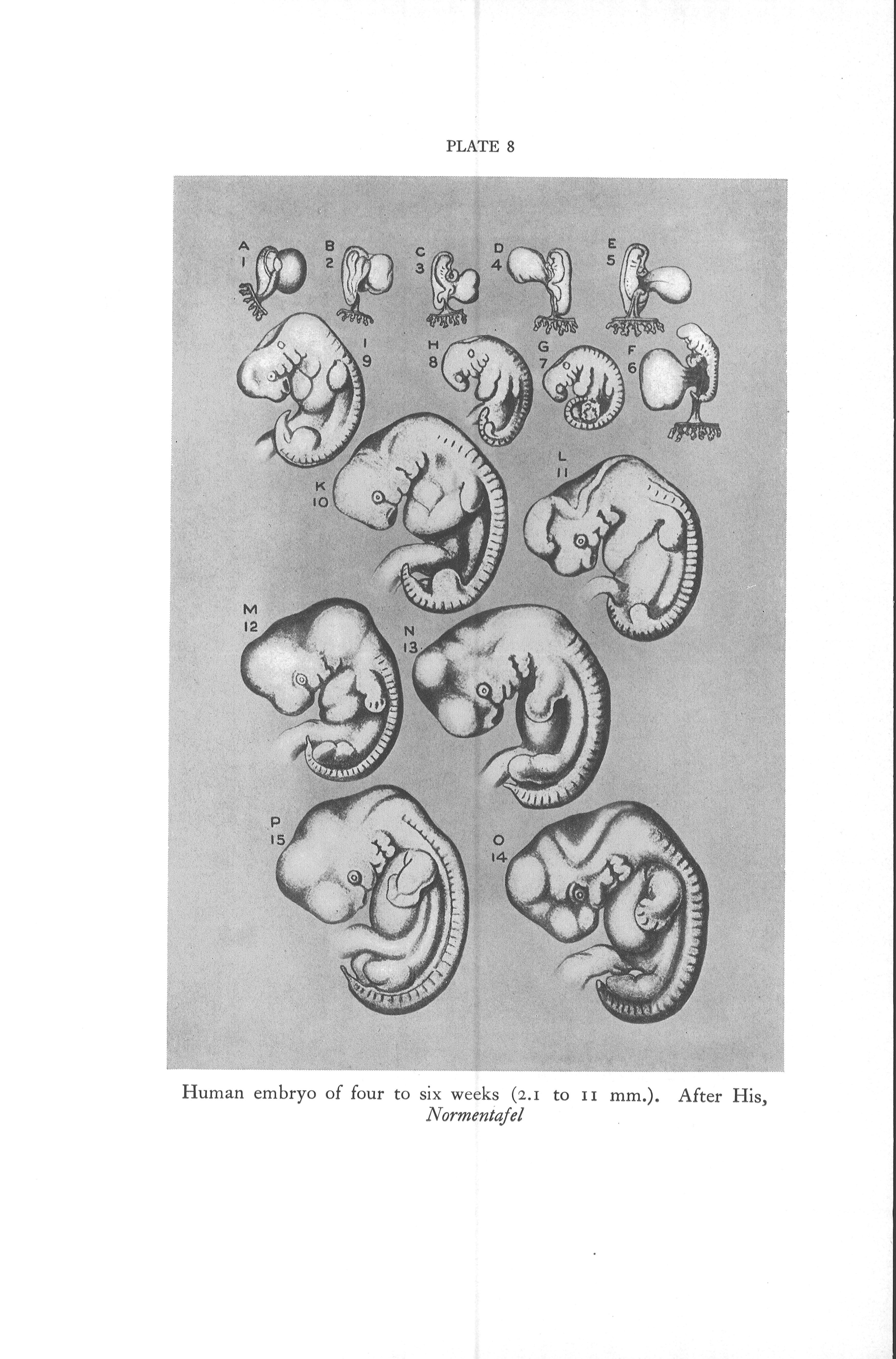 PLATE 8

A
1

B
2

C
3

D
4

E
5

I
9

H
8

G
7

F
6

K
10

L
11

M
12

N
13

P
15

O
14

Human embryo of four to six weeks (2.1 to 11 mm.). After His, Normentafel